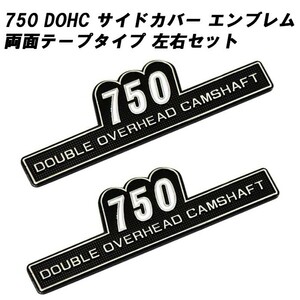 750 DOHC サイドカバー エンブレム
両面テープタイプ 左右セット

750
DOUBLE OVERHEAD CAMSHAFT

750
DOUBLE OVERHEAD CAMSHAFT